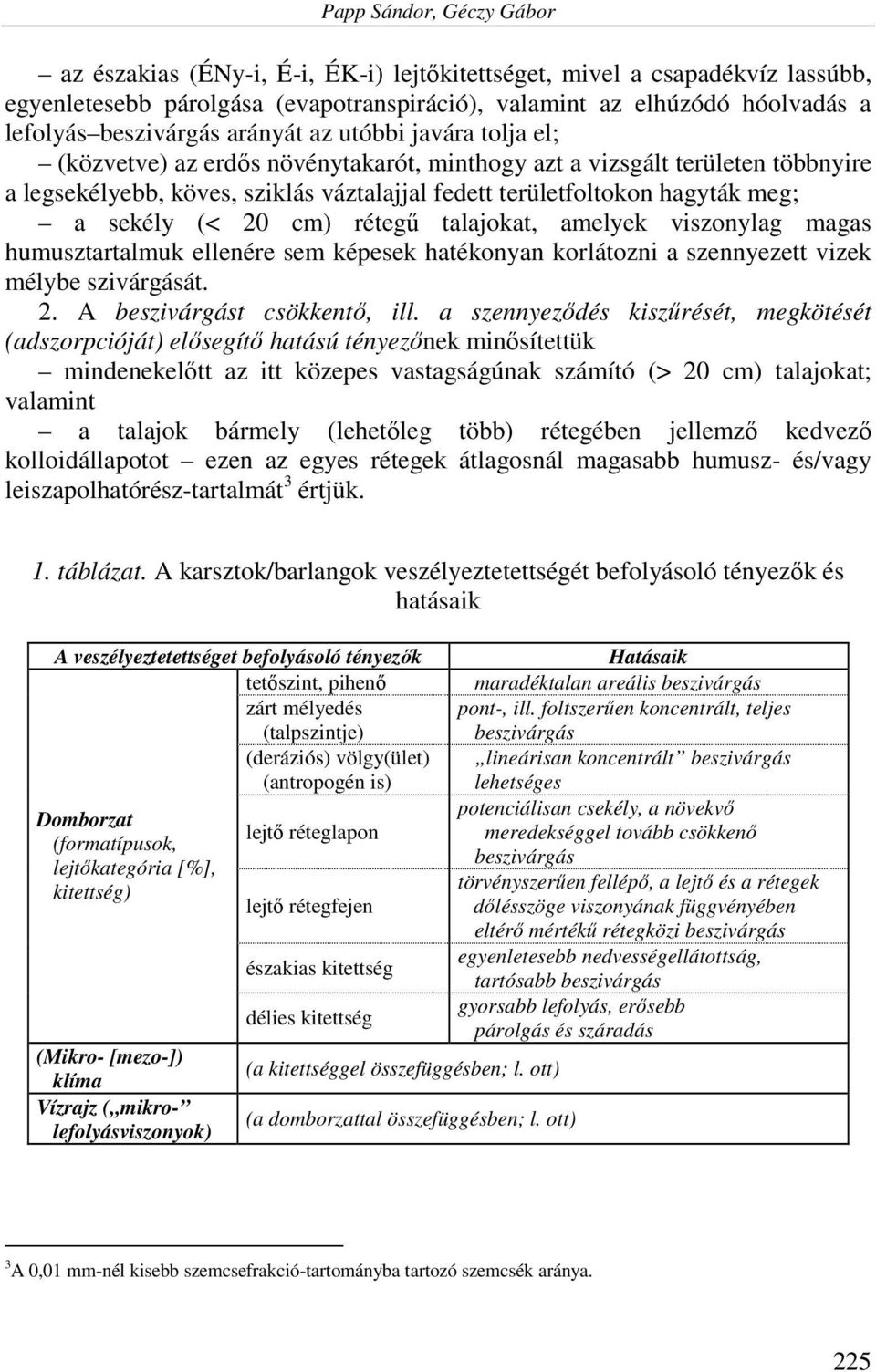 Papp Sándor, Géczy Gábor

– az északias (ÉNy-i, É-i, ÉK-i) lejtőkitettséget, mivel a csapadékvíz lassúbb, egyenletesebb párolgása (evapotranspiráció), valamint az elhúzódó hóolvadás a lefolyás–beszivárgás arányát az utóbbi javára tolja el;

– (közvetve) az erdős növénytakarót, minthogy azt a vizsgált területen többnyire a legsekélyebb, köves, sziklás váztalajjal fedett területfoltokon hagyták meg;

– a sekély (< 20 cm) rétegű talajokat, amelyek viszonylag magas humusztartalmuk ellenére sem képesek hatékonyan korlátozni a szennyezett vizek mélybe szivárgását.

2. A beszivárgást csökkentő, ill. a szennyeződés kiszűrését, megkötését (adszorpcióját) elősegítő hatású tényezőnek minősítettük

– mindenekelőtt az itt közepes vastagságúnak számító (> 20 cm) talajokat; valamint

– a talajok bármely (lehetőleg több) rétegében jellemző kedvező kolloidállapotot – ezen az egyes rétegek átlagosnál magasabb humusz- és/vagy leiszapolhatórész-tartalmát$^3$ értjük.

1. táblázat. A karsztok/barlangok veszélyeztetettségét befolyásoló tényezők és hatásaik

| A veszélyeztetettséget befolyásoló tényezők | | Hatásaik |
|---|---|---|
| Domborzat (formatípusok, lejtőkategória [%], kitettség) | tetőszint, pihenő | maradéktalan areális beszivárgás |
| | zárt mélyedés (talpszintje) | pont-, ill. foltszerűen koncentrált, teljes beszivárgás |
| | (deráziós) völgy(ület) (antropogén is) | „lineárisan koncentrált” beszivárgás lehetséges |
| | lejtő réteglapon | potenciálisan csekély, a növekvő meredekséggel tovább csökkenő beszivárgás |
| | lejtő rétegfejen | törvényszerűen fellépő, a lejtő és a rétegek dőlésszöge viszonyának függvényében eltérő mértékű rétegközi beszivárgás |
| | északias kitettség | egyenletesebb nedvességellátottság, tartósabb beszivárgás |
| | délies kitettség | gyorsabb lefolyás, erősebb párolgás és száradás |
| (Mikro- [mezo-]) klíma | (a kitettséggel összefüggésben; l. ott) | |
| Vízrajz („mikro-” lefolyásviszonyok) | (a domborzattal összefüggésben; l. ott) | |

$^3$A 0,01 mm-nél kisebb szemcsefrakció-tartományba tartozó szemcsék aránya.

225